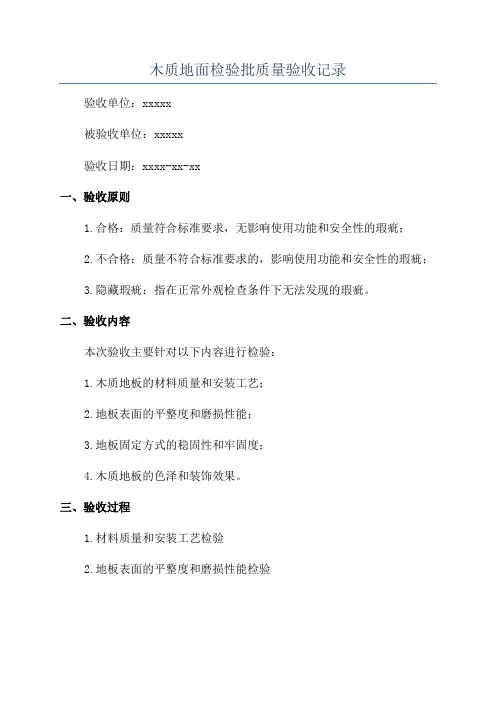 木质地面检验批质量验收记录

验收单位：xxxxx

被验收单位：xxxxx

验收日期：xxxx-xx-xx

一、验收原则

1.合格：质量符合标准要求，无影响使用功能和安全性的瑕疵；

2.不合格：质量不符合标准要求的，影响使用功能和安全性的瑕疵；

3.隐藏瑕疵：指在正常外观检查条件下无法发现的瑕疵。

二、验收内容

本次验收主要针对以下内容进行检验：

1.木质地板的材料质量和安装工艺；

2.地板表面的平整度和磨损性能；

3.地板固定方式的稳固性和牢固度；

4.木质地板的色泽和装饰效果。

三、验收过程

1.材料质量和安装工艺检验

2.地板表面的平整度和磨损性能检验